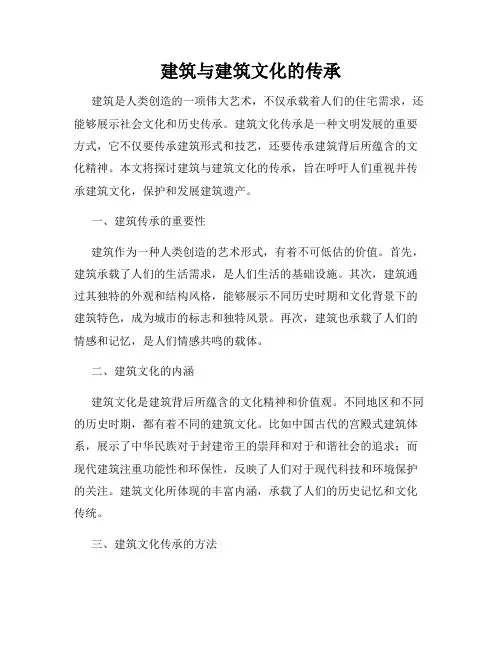 建筑与建筑文化的传承

建筑是人类创造的一项伟大艺术，不仅承载着人们的住宅需求，还能够展示社会文化和历史传承。建筑文化传承是一种文明发展的重要方式，它不仅要传承建筑形式和技艺，还要传承建筑背后所蕴含的文化精神。本文将探讨建筑与建筑文化的传承，旨在呼吁人们重视并传承建筑文化，保护和发展建筑遗产。

一、建筑传承的重要性

建筑作为一种人类创造的艺术形式，有着不可低估的价值。首先，建筑承载了人们的生活需求，是人们生活的基础设施。其次，建筑通过其独特的外观和结构风格，能够展示不同历史时期和文化背景下的建筑特色，成为城市的标志和独特风景。再次，建筑也承载了人们的情感和记忆，是人们情感共鸣的载体。

二、建筑文化的内涵

建筑文化是建筑背后所蕴含的文化精神和价值观。不同地区和不同的历史时期，都有着不同的建筑文化。比如中国古代的宫殿式建筑体系，展示了中华民族对于封建帝王的崇拜和对于和谐社会的追求；而现代建筑注重功能性和环保性，反映了人们对于现代科技和环境保护的关注。建筑文化所体现的丰富内涵，承载了人们的历史记忆和文化传统。

三、建筑文化传承的方法